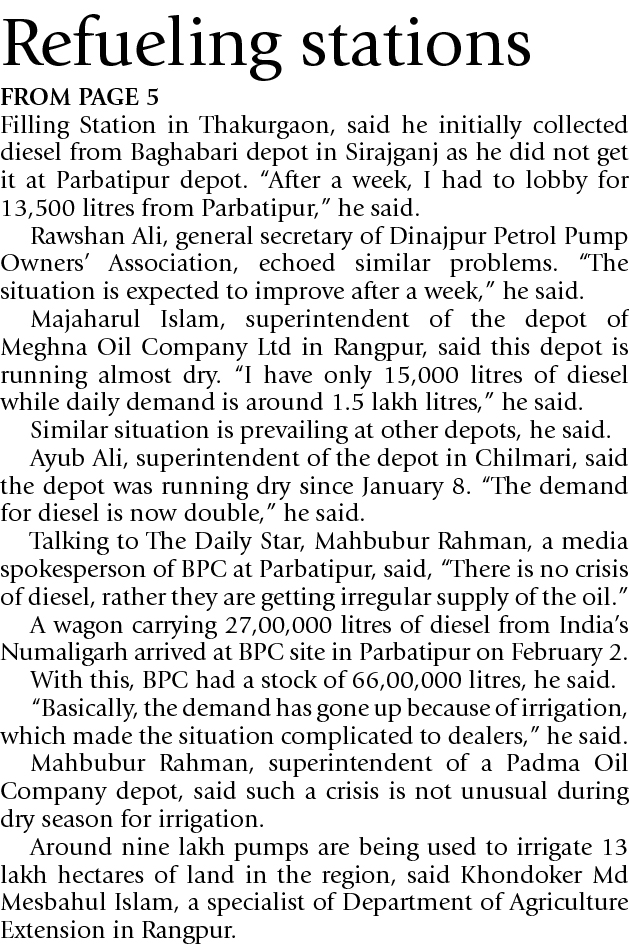 Refueling stations

FROM PAGE 5

Filling Station in Thakurgaon, said he initially collected diesel from Baghabari depot in Sirajganj as he did not get it at Parbatipur depot. “After a week, I had to lobby for 13,500 litres from Parbatipur,” he said.

Rawshan Ali, general secretary of Dinajpur Petrol Pump Owners’ Association, echoed similar problems. “The situation is expected to improve after a week,” he said.

Majaharul Islam, superintendent of the depot of Meghna Oil Company Ltd in Rangpur, said this depot is running almost dry. “I have only 15,000 litres of diesel while daily demand is around 1.5 lakh litres,” he said.

Similar situation is prevailing at other depots, he said.

Ayub Ali, superintendent of the depot in Chilmari, said the depot was running dry since January 8. “The demand for diesel is now double,” he said.

Talking to The Daily Star, Mahbubur Rahman, a media spokesperson of BPC at Parbatipur, said, “There is no crisis of diesel, rather they are getting irregular supply of the oil.”

A wagon carrying 27,00,000 litres of diesel from India’s Numaligarh arrived at BPC site in Parbatipur on February 2.

With this, BPC had a stock of 66,00,000 litres, he said.

“Basically, the demand has gone up because of irrigation, which made the situation complicated to dealers,” he said.

Mahbubur Rahman, superintendent of a Padma Oil Company depot, said such a crisis is not unusual during dry season for irrigation.

Around nine lakh pumps are being used to irrigate 13 lakh hectares of land in the region, said Khondoker Md Mesbahul Islam, a specialist of Department of Agriculture Extension in Rangpur.